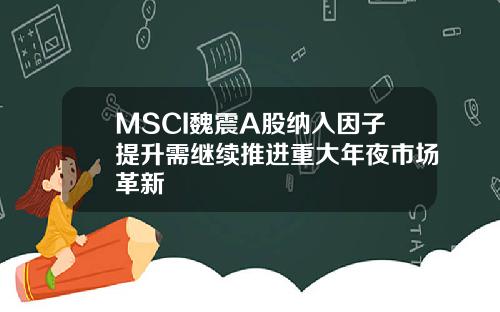 MSCI魏震A股纳入因子提升需继续推进重大年夜市场革新

STAT